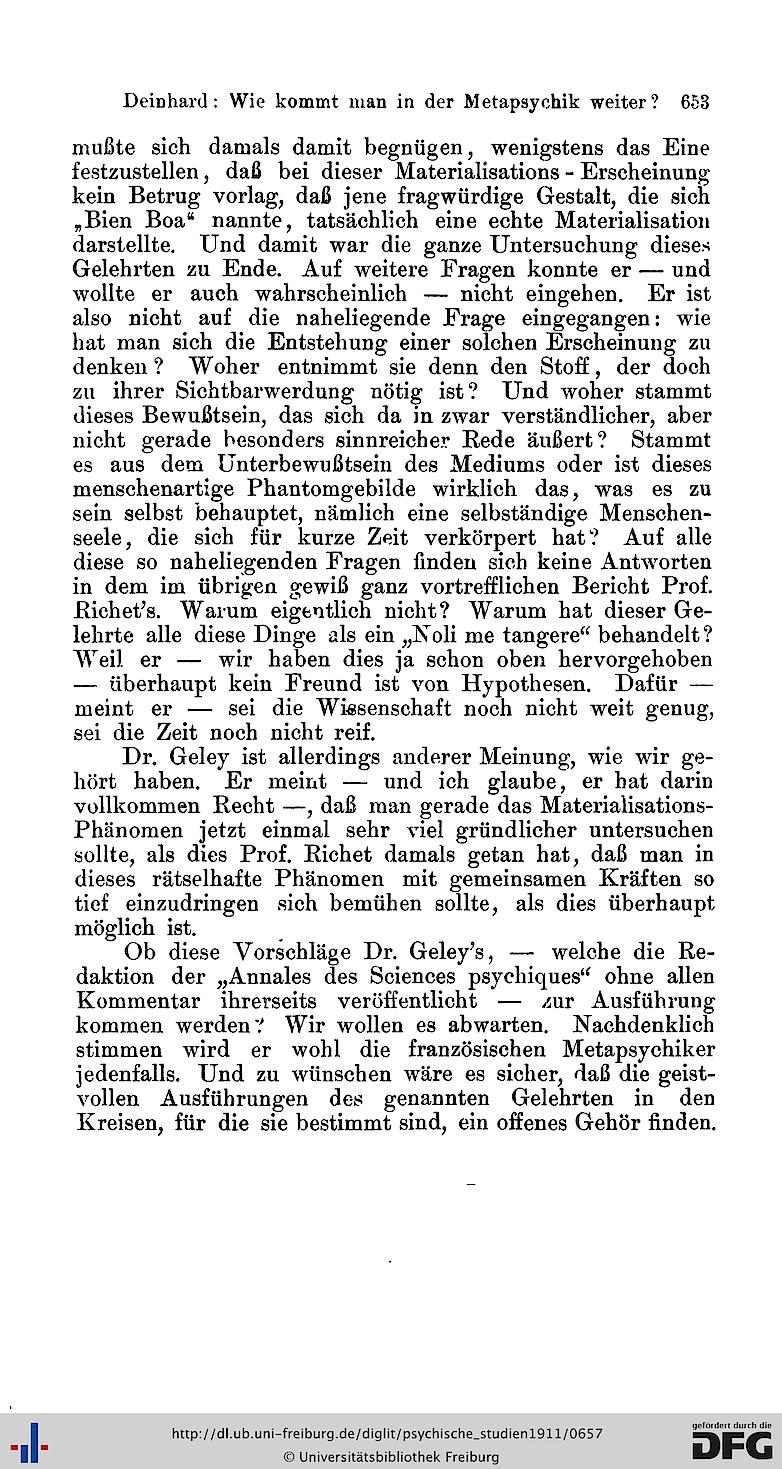 Deinhard: Wie kommt man in der Metapsychik weiter? 653

mußte sich damals damit begnügen, wenigstens das Eine festzustellen, daß bei dieser Materialisations-Erscheinung kein Betrug vorlag, daß jene fragwürdige Gestalt, die sich „Bien Boa“ nannte, tatsächlich eine echte Materialisation darstellte. Und damit war die ganze Untersuchung dieses Gelehrten zu Ende. Auf weitere Fragen konnte er — und wollte er auch wahrscheinlich — nicht eingehen. Er ist also nicht auf die naheliegende Frage eingegangen: wie hat man sich die Entstehung einer solchen Erscheinung zu denken? Woher entnimmt sie denn den Stoff, der doch zu ihrer Sichtbarwerdung nötig ist? Und woher stammt dieses Bewußtsein, das sich da in zwar verständlicher, aber nicht gerade besonders sinnreicher Rede äußert? Stammt es aus dem Unterbewußtsein des Mediums oder ist dieses menschenartige Phantomgebilde wirklich das, was es zu sein selbst behauptet, nämlich eine selbständige Menschenseele, die sich für kurze Zeit verkörpert hat? Auf alle diese so naheliegenden Fragen finden sich keine Antworten in dem im übrigen gewiß ganz vortrefflichen Bericht Prof. Richet's. Warum eigentlich nicht? Warum hat dieser Gelehrte alle diese Dinge als ein „Noli me tangere“ behandelt? Weil er — wir haben dies ja schon oben hervorgehoben — überhaupt kein Freund ist von Hypothesen. Dafür — meint er — sei die Wissenschaft noch nicht weit genug, sei die Zeit noch nicht reif.

Dr. Geley ist allerdings anderer Meinung, wie wir gehört haben. Er meint — und ich glaube, er hat darin vollkommen Recht —, daß man gerade das Materialisations-Phänomen jetzt einmal sehr viel gründlicher untersuchen sollte, als dies Prof. Richet damals getan hat, daß man in dieses rätselhafte Phänomen mit gemeinsamen Kräften so tief einzudringen sich bemühen sollte, als dies überhaupt möglich ist.

Ob diese Vorschläge Dr. Geley's, — welche die Redaktion der „Annales des Sciences psychiques“ ohne allen Kommentar ihrerseits veröffentlicht — zur Ausführung kommen werden? Wir wollen es abwarten. Nachdenklich stimmen wird er wohl die französischen Metapsychiker jedenfalls. Und zu wünschen wäre es sicher, daß die geistvollen Ausführungen des genannten Gelehrten in den Kreisen, für die sie bestimmt sind, ein offenes Gehör finden.

http://dl.ub.uni-freiburg.de/diglit/psychische_studien1911/0657
© Universitätsbibliothek Freiburg

gefördert durch die DFG